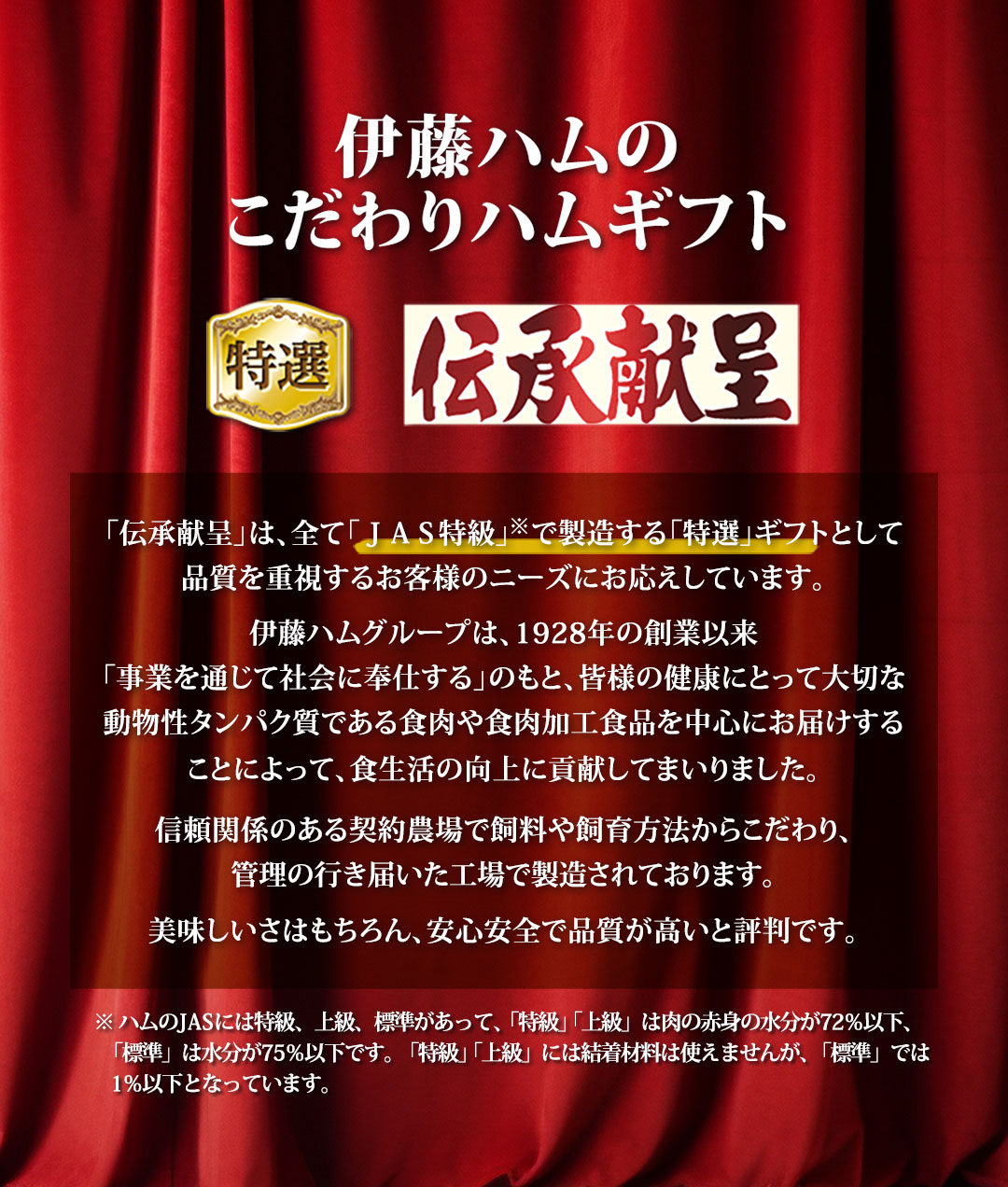 伊藤ハムの
こだわりハムギフト

特選

伝承献呈

「伝承献呈」は、全て「ＪＡＳ特級」※で製造する「特選」ギフトとして品質を重視するお客様のニーズにお応えしています。

伊藤ハムグループは、1928年の創業以来「事業を通じて社会に奉仕する」のもと、皆様の健康にとって大切な動物性タンパク質である食肉や食肉加工食品を中心にお届けすることによって、食生活の向上に貢献してまいりました。

信頼関係のある契約農場で飼料や飼育方法からこだわり、管理の行き届いた工場で製造されております。

美味しいさはもちろん、安心安全で品質が高いと評判です。

※ ハムのJASには特級、上級、標準があって、「特級」「上級」は肉の赤身の水分が72%以下、「標準」は水分が75%以下です。「特級」「上級」には結着材料は使えませんが、「標準」では1%以下となっています。